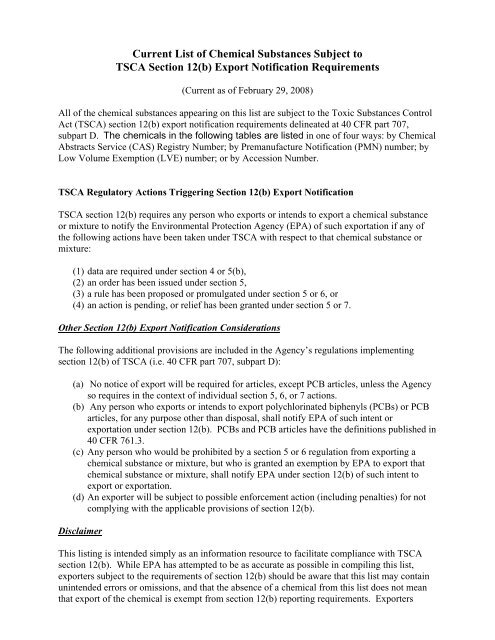 Current List of Chemical Substances Subject to TSCA Section 12(b) Export Notification Requirements

(Current as of February 29, 2008)

All of the chemical substances appearing on this list are subject to the Toxic Substances Control Act (TSCA) section 12(b) export notification requirements delineated at 40 CFR part 707, subpart D. The chemicals in the following tables are listed in one of four ways: by Chemical Abstracts Service (CAS) Registry Number; by Premanufacture Notification (PMN) number; by Low Volume Exemption (LVE) number; or by Accession Number.

TSCA Regulatory Actions Triggering Section 12(b) Export Notification

TSCA section 12(b) requires any person who exports or intends to export a chemical substance or mixture to notify the Environmental Protection Agency (EPA) of such exportation if any of the following actions have been taken under TSCA with respect to that chemical substance or mixture:

(1) data are required under section 4 or 5(b),
(2) an order has been issued under section 5,
(3) a rule has been proposed or promulgated under section 5 or 6, or
(4) an action is pending, or relief has been granted under section 5 or 7.

Other Section 12(b) Export Notification Considerations

The following additional provisions are included in the Agency's regulations implementing section 12(b) of TSCA (i.e. 40 CFR part 707, subpart D):

(a) No notice of export will be required for articles, except PCB articles, unless the Agency so requires in the context of individual section 5, 6, or 7 actions.
(b) Any person who exports or intends to export polychlorinated biphenyls (PCBs) or PCB articles, for any purpose other than disposal, shall notify EPA of such intent or exportation under section 12(b). PCBs and PCB articles have the definitions published in 40 CFR 761.3.
(c) Any person who would be prohibited by a section 5 or 6 regulation from exporting a chemical substance or mixture, but who is granted an exemption by EPA to export that chemical substance or mixture, shall notify EPA under section 12(b) of such intent to export or exportation.
(d) An exporter will be subject to possible enforcement action (including penalties) for not complying with the applicable provisions of section 12(b).

Disclaimer

This listing is intended simply as an information resource to facilitate compliance with TSCA section 12(b). While EPA has attempted to be as accurate as possible in compiling this list, exporters subject to the requirements of section 12(b) should be aware that this list may contain unintended errors or omissions, and that the absence of a chemical from this list does not mean that export of the chemical is exempt from section 12(b) reporting requirements. Exporters